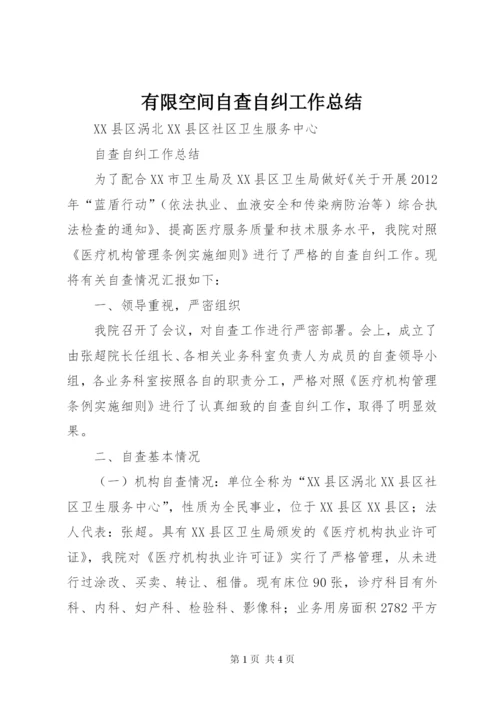 有限空间自查自纠工作总结

XX县区涡北XX县区社区卫生服务中心

自查自纠工作总结

为了配合XX市卫生局及XX县区卫生局做好《关于开展2012年“蓝盾行动”（依法执业、血液安全和传染病防治等）综合执法检查的通知》、提高医疗服务质量和技术服务水平，我院对照《医疗机构管理条例实施细则》进行了严格的自查自纠工作。现将有关自查情况汇报如下：

一、领导重视，严密组织

我院召开了会议，对自查工作进行严密部署。会上，成立了由张超院长任组长、各相关业务科室负责人为成员的自查领导小组，各业务科室按照各自的职责分工，严格对照《医疗机构管理条例实施细则》进行了认真细致的自查自纠工作，取得了明显效果。

二、自查基本情况

（一）机构自查情况：单位全称为“XX县区涡北XX县区社区卫生服务中心”，性质为全民事业，位于XX县区XX县区；法人代表：张超。具有XX县区卫生局颁发的《医疗机构执业许可证》，我院对《医疗机构执业许可证》实行了严格管理，从未进行过涂改、买卖、转让、租借。现有床位90张，诊疗科目有外科、内科、妇产科、检验科、影像科；业务用房面积2782平方

第1页 共4页